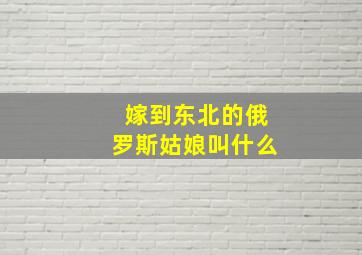 嫁到东北的俄罗斯姑娘叫什么